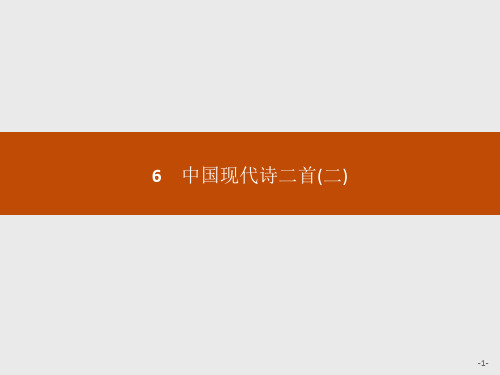 6　中国现代诗二首(二)

-1-